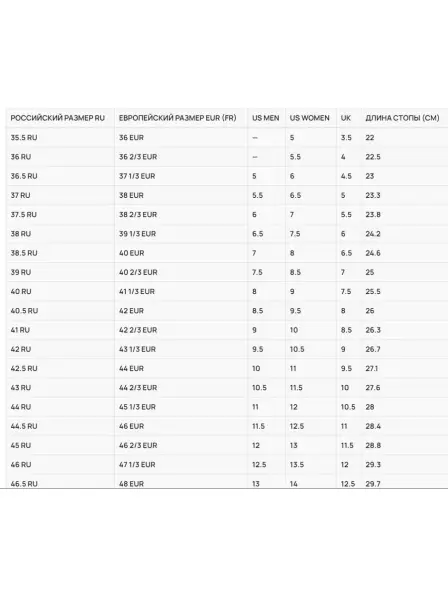 | РОССИЙСКИЙ РАЗМЕР RU | ЕВРОПЕЙСКИЙ РАЗМЕР EUR (FR) | US MEN | US WOMEN | UK | ДЛИНА СТОПЫ (СМ) |
|---|---|---|---|---|---|
| 35.5 RU | 36 EUR | — | 5 | 3.5 | 22 |
| 36 RU | 36 2/3 EUR | — | 5.5 | 4 | 22.5 |
| 36.5 RU | 37 1/3 EUR | 5 | 6 | 4.5 | 23 |
| 37 RU | 38 EUR | 5.5 | 6.5 | 5 | 23.3 |
| 37.5 RU | 38 2/3 EUR | 6 | 7 | 5.5 | 23.8 |
| 38 RU | 39 1/3 EUR | 6.5 | 7.5 | 6 | 24.2 |
| 38.5 RU | 40 EUR | 7 | 8 | 6.5 | 24.6 |
| 39 RU | 40 2/3 EUR | 7.5 | 8.5 | 7 | 25 |
| 40 RU | 41 1/3 EUR | 8 | 9 | 7.5 | 25.5 |
| 40.5 RU | 42 EUR | 8.5 | 9.5 | 8 | 26 |
| 41 RU | 42 2/3 EUR | 9 | 10 | 8.5 | 26.3 |
| 42 RU | 43 1/3 EUR | 9.5 | 10.5 | 9 | 26.7 |
| 42.5 RU | 44 EUR | 10 | 11 | 9.5 | 27.1 |
| 43 RU | 44 2/3 EUR | 10.5 | 11.5 | 10 | 27.6 |
| 44 RU | 45 1/3 EUR | 11 | 12 | 10.5 | 28 |
| 44.5 RU | 46 EUR | 11.5 | 12.5 | 11 | 28.4 |
| 45 RU | 46 2/3 EUR | 12 | 13 | 11.5 | 28.8 |
| 46 RU | 47 1/3 EUR | 12.5 | 13.5 | 12 | 29.3 |
| 46.5 RU | 48 EUR | 13 | 14 | 12.5 | 29.7 |